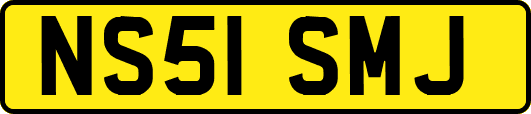 NS51 SMJ